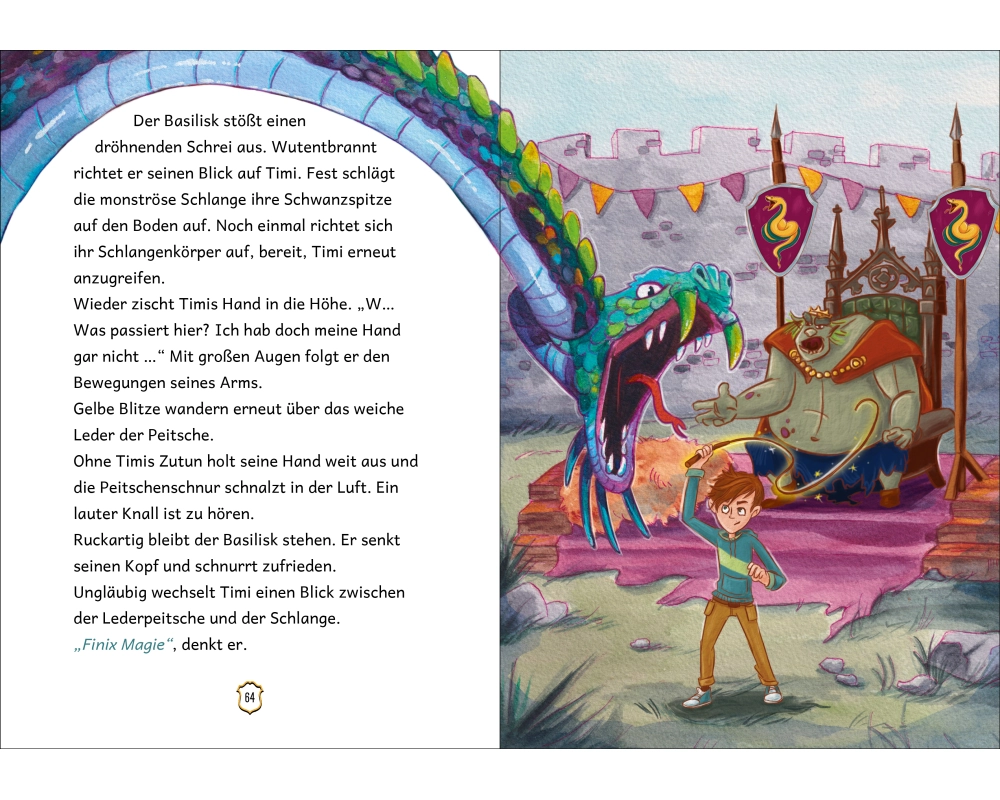 Der Basilisk stößt einen dröhnenden Schrei aus. Wutentbrannt richtet er seinen Blick auf Timi. Fest schlägt die monströse Schlange ihre Schwanzspitze auf den Boden auf. Noch einmal richtet sich ihr Schlangenkörper auf, bereit, Timi erneut anzugreifen.

Wieder zischt Timis Hand in die Höhe. „W… Was passiert hier? Ich hab doch meine Hand gar nicht …“ Mit großen Augen folgt er den Bewegungen seines Arms.

Gelbe Blitze wandern erneut über das weiche Leder der Peitsche.

Ohne Timis Zutun holt seine Hand weit aus und die Peitschenschnur schnalzt in der Luft. Ein lauter Knall ist zu hören.

Ruckartig bleibt der Basilisk stehen. Er senkt seinen Kopf und schnurrt zufrieden.

Ungläubig wechselt Timi einen Blick zwischen der Lederpeitsche und der Schlange.

„Finix Magie“, denkt er.

64